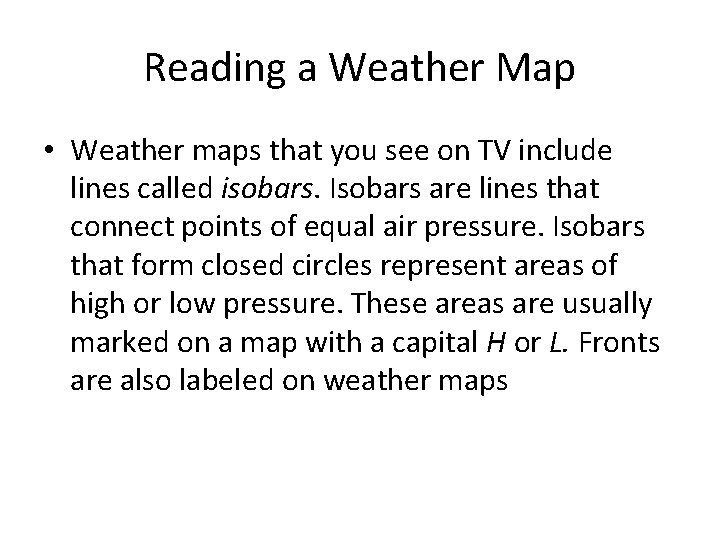 Reading a Weather Map

• Weather maps that you see on TV include lines called isobars. Isobars are lines that connect points of equal air pressure. Isobars that form closed circles represent areas of high or low pressure. These areas are usually marked on a map with a capital H or L. Fronts are also labeled on weather maps